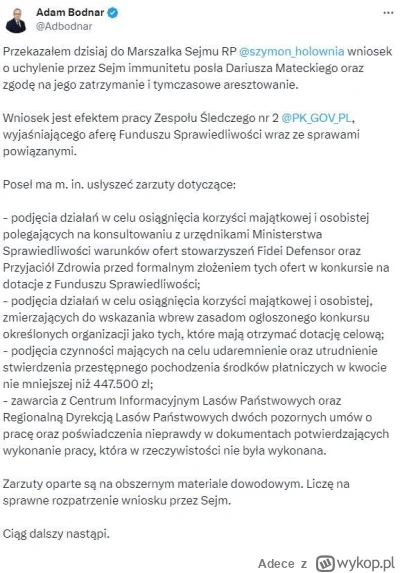 Adam Bodnar
@Adbodnar

Przekazałem dzisiaj do Marszałka Sejmu RP @szymon_holownia wniosek o uchylenie przez Sejm immunitetu posła Dariusza Mateckiego oraz zgodę na jego zatrzymanie i tymczasowe aresztowanie.

Wniosek jest efektem pracy Zespołu Śledczego nr 2 @PK_GOV_PL, wyjaśniającego aferę Funduszu Sprawiedliwości wraz ze sprawami powiązanymi.

Poseł ma m. in. usłyszeć zarzuty dotyczące:

- podjęcia działań w celu osiągnięcia korzyści majątkowej i osobistej polegających na konsultowaniu z urzędnikami Ministerstwa Sprawiedliwości warunków ofert stowarzyszeń Fidei Defensor oraz Przyjaciół Zdrowia przed formalnym złożeniem tych ofert w konkursie na dotacje z Funduszu Sprawiedliwości;
- podjęcia działań w celu osiągnięcia korzyści majątkowej i osobistej, zmierzających do wskazania wbrew zasadom ogłoszonego konkursu określonych organizacji jako tych, które mają otrzymać dotację celową;
- podjęcia czynności mających na celu udaremnienie oraz utrudnienie stwierdzenia przestępnego pochodzenia środków płatniczych w kwocie nie mniejszej niż 447.500 zł;
- zawarcia z Centrum Informacyjnym Lasów Państwowych oraz Regionalną Dyrekcją Lasów Państwowych dwóch pozornych umów o pracę oraz poświadczenia nieprawdy w dokumentach potwierdzających wykonanie pracy, która w rzeczywistości nie była wykonana.

Zarzuty oparte są na obszernym materiale dowodowym. Liczę na sprawne rozpatrzenie wniosku przez Sejm.

Ciąg dalszy nastąpi.

Adece z wykop.pl